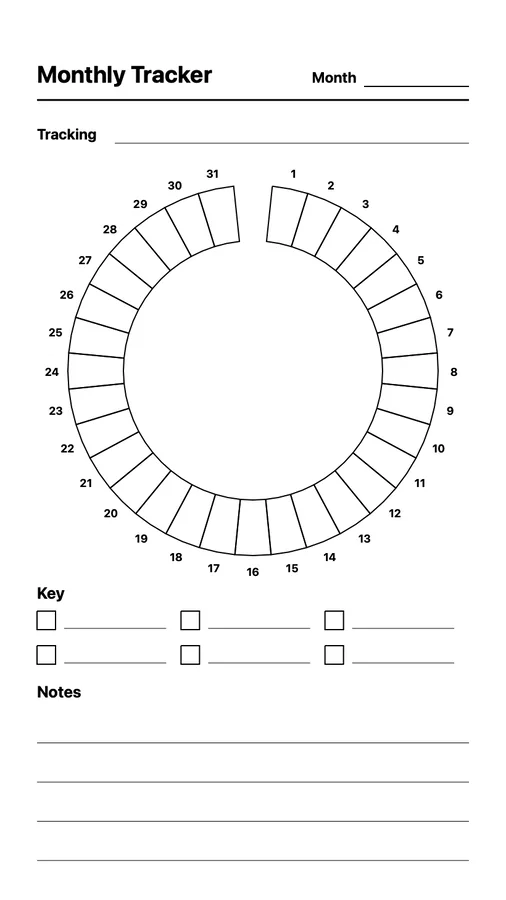 Monthly Tracker Month

Tracking

1 2 3 4 5 6 7 8 9 10 11 12 13 14 15 16 17 18 19 20 21 22 23 24 25 26 27 28 29 30 31

Key

Notes